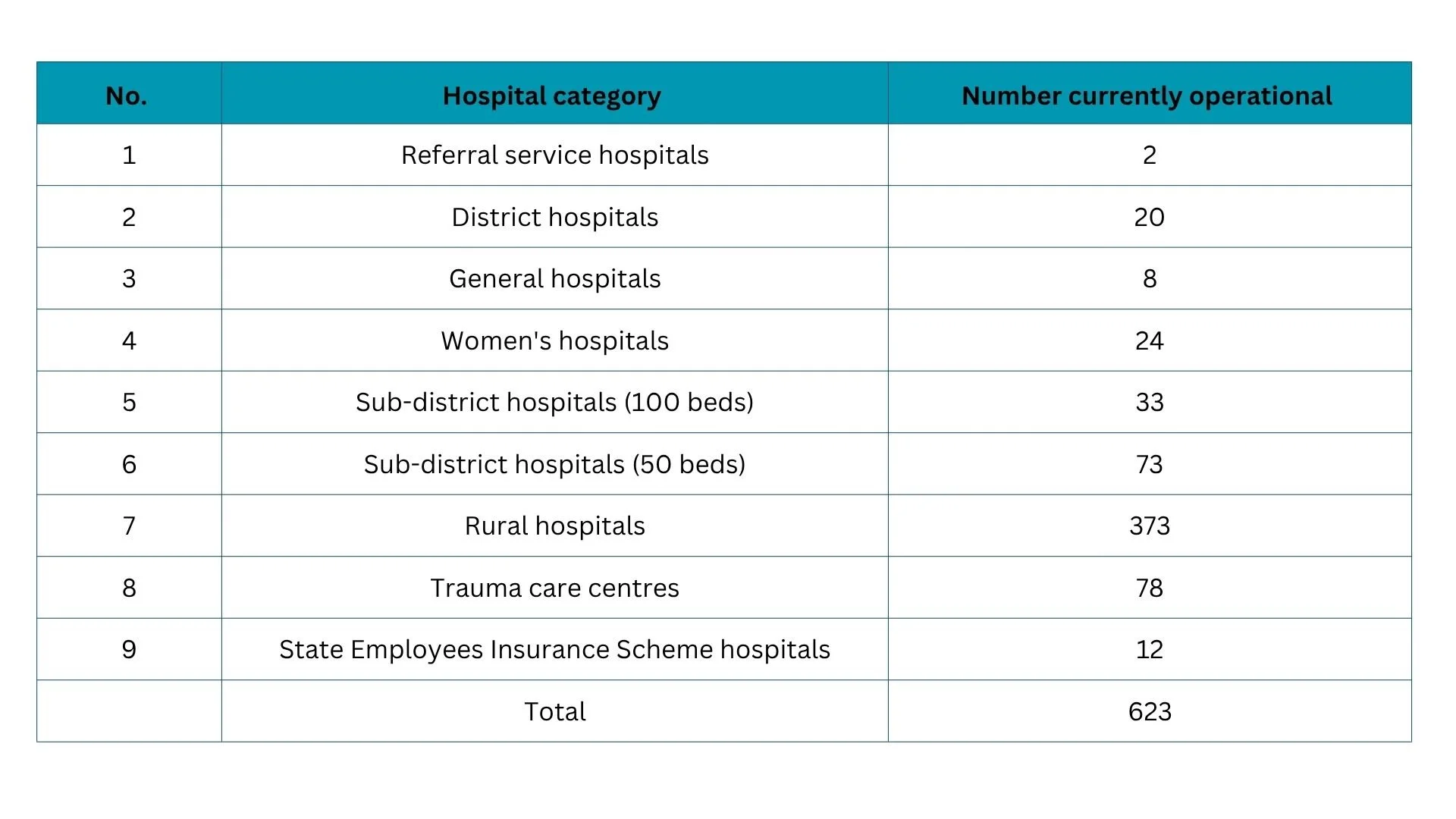 | No. | Hospital category | Number currently operational |
|---|---|---|
| 1 | Referral service hospitals | 2 |
| 2 | District hospitals | 20 |
| 3 | General hospitals | 8 |
| 4 | Women's hospitals | 24 |
| 5 | Sub-district hospitals (100 beds) | 33 |
| 6 | Sub-district hospitals (50 beds) | 73 |
| 7 | Rural hospitals | 373 |
| 8 | Trauma care centres | 78 |
| 9 | State Employees Insurance Scheme hospitals | 12 |
|  | Total | 623 |